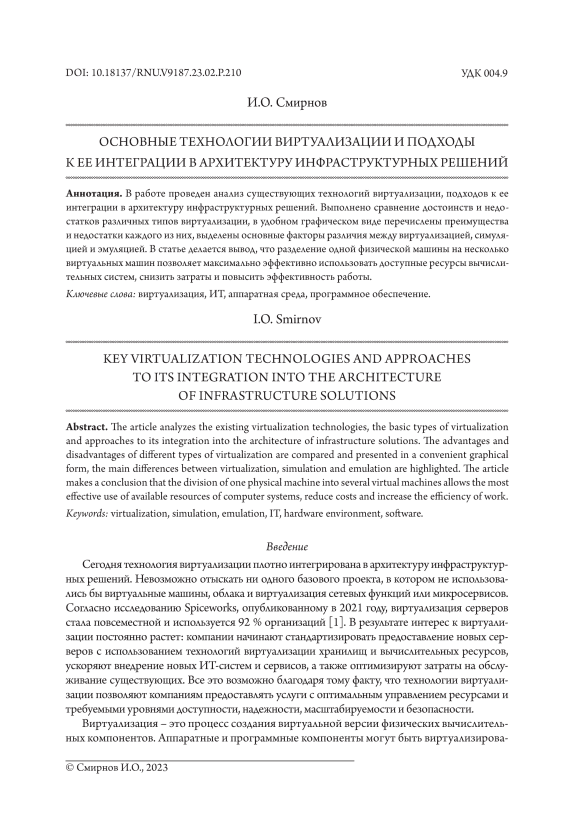 DOI: 10.18137/RNU.V9187.23.02.P.210

УДК 004.9

И.О. Смирнов

ОСНОВНЫЕ ТЕХНОЛОГИИ ВИРТУАЛИЗАЦИИ И ПОДХОДЫ К ЕЕ ИНТЕГРАЦИИ В АРХИТЕКТУРУ ИНФРАСТРУКТУРНЫХ РЕШЕНИЙ

**Аннотация.** В работе проведен анализ существующих технологий виртуализации, подходов к ее интеграции в архитектуру инфраструктурных решений. Выполнено сравнение достоинств и недостатков различных типов виртуализации, в удобном графическом виде перечислены преимущества и недостатки каждого из них, выделены основные факторы различия между виртуализацией, симуляцией и эмуляцией. В статье делается вывод, что разделение одной физической машины на несколько виртуальных машин позволяет максимально эффективно использовать доступные ресурсы вычислительных систем, снизить затраты и повысить эффективность работы.

*Ключевые слова:* виртуализация, ИТ, аппаратная среда, программное обеспечение.

I.O. Smirnov

KEY VIRTUALIZATION TECHNOLOGIES AND APPROACHES TO ITS INTEGRATION INTO THE ARCHITECTURE OF INFRASTRUCTURE SOLUTIONS

**Abstract.** The article analyzes the existing virtualization technologies, the basic types of virtualization and approaches to its integration into the architecture of infrastructure solutions. The advantages and disadvantages of different types of virtualization are compared and presented in a convenient graphical form, the main differences between virtualization, simulation and emulation are highlighted. The article makes a conclusion that the division of one physical machine into several virtual machines allows the most effective use of available resources of computer systems, reduce costs and increase the efficiency of work.

*Keywords:* virtualization, simulation, emulation, IT, hardware environment, software.

*Введение*

Сегодня технология виртуализации плотно интегрирована в архитектуру инфраструктурных решений. Невозможно отыскать ни одного базового проекта, в котором не использовались бы виртуальные машины, облака и виртуализация сетевых функций или микросервисов. Согласно исследованию Spiceworks, опубликованному в 2021 году, виртуализация серверов стала повсеместной и используется 92 % организаций [1]. В результате интерес к виртуализации постоянно растет: компании начинают стандартизировать предоставление новых серверов с использованием технологий виртуализации хранилищ и вычислительных ресурсов, ускоряют внедрение новых ИТ-систем и сервисов, а также оптимизируют затраты на обслуживание существующих. Все это возможно благодаря тому факту, что технологии виртуализации позволяют компаниям предоставлять услуги с оптимальным управлением ресурсами и требуемыми уровнями доступности, надежности, масштабируемости и безопасности.

Виртуализация – это процесс создания виртуальной версии физических вычислительных компонентов. Аппаратные и программные компоненты могут быть виртуализирова-

© Смирнов И.О., 2023